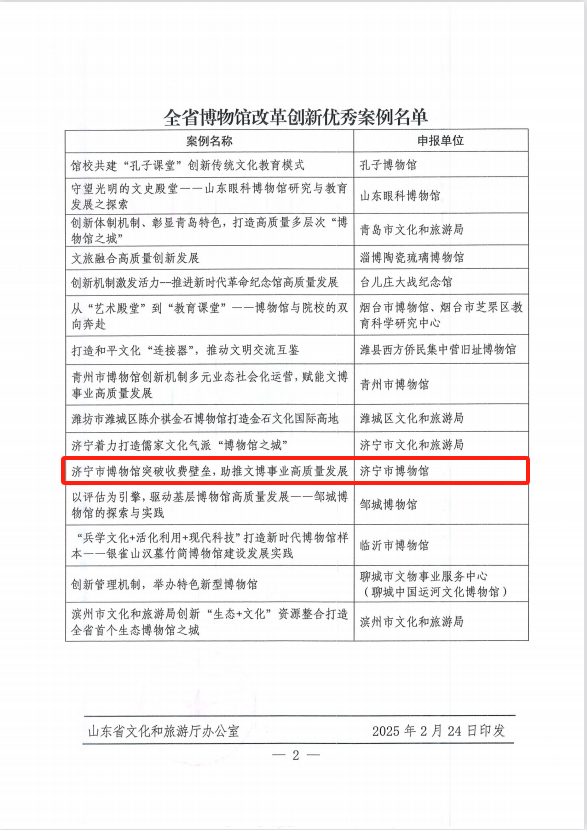 全省博物馆改革创新优秀案例名单

| 案例名称 | 申报单位 |
|---|---|
| 馆校共建“孔子课堂”创新传统文化教育模式 | 孔子博物馆 |
| 守望光明的文史殿堂——山东眼科博物馆研究与教育发展之探索 | 山东眼科博物馆 |
| 创新体制机制、彰显青岛特色，打造高质量多层次“博物馆之城” | 青岛市文化和旅游局 |
| 文旅融合高质量创新发展 | 淄博陶瓷琉璃博物馆 |
| 创新机制激发活力--推进新时代革命纪念馆高质量发展 | 台儿庄大战纪念馆 |
| 从“艺术殿堂”到“教育课堂”——博物馆与院校的双向奔赴 | 烟台市博物馆、烟台市芝罘区教育科学研究中心 |
| 打造和平文化“连接器”，推动文明交流互鉴 | 潍县西方侨民集中营旧址博物馆 |
| 青州市博物馆创新机制多元业态社会化运营，赋能文博事业高质量发展 | 青州市博物馆 |
| 潍坊市潍城区陈介祺金石博物馆打造金石文化国际高地 | 潍城区文化和旅游局 |
| 济宁着力打造儒家文化气派“博物馆之城” | 济宁市文化和旅游局 |
| 济宁市博物馆突破收费壁垒，助推文博事业高质量发展 | 济宁市博物馆 |
| 以评估为引擎，驱动基层博物馆高质量发展——邹城博物馆的探索与实践 | 邹城博物馆 |
| “兵学文化+活化利用+现代科技”打造新时代博物馆样本——银雀山汉墓竹简博物馆建设发展实践 | 临沂市博物馆 |
| 创新管理机制，举办特色新型博物馆 | 聊城市文物事业服务中心（聊城中国运河文化博物馆） |
| 滨州市文化和旅游局创新“生态+文化”资源整合打造全省首个生态博物馆之城 | 滨州市文化和旅游局 |

山东省文化和旅游厅办公室 2025年2月24日印发

— 2 —